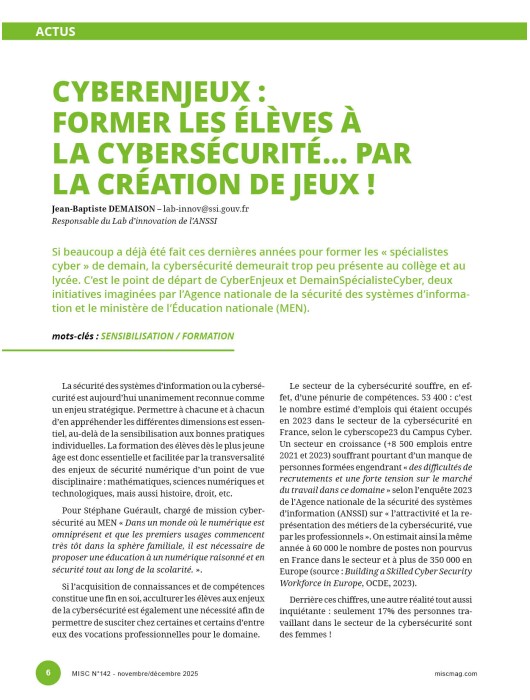 ACTUS

CYBERENJEUX : FORMER LES ÉLÈVES À LA CYBERSÉCURITÉ… PAR LA CRÉATION DE JEUX !

Jean-Baptiste DEMAISON – lab-innov@ssi.gouv.fr
Responsable du Lab d'innovation de l'ANSSI

Si beaucoup a déjà été fait ces dernières années pour former les « spécialistes cyber » de demain, la cybersécurité demeurait trop peu présente au collège et au lycée. C'est le point de départ de CyberEnjeux et DemainSpécialisteCyber, deux initiatives imaginées par l'Agence nationale de la sécurité des systèmes d'information et le ministère de l'Éducation nationale (MEN).

mots-clés : SENSIBILISATION / FORMATION

La sécurité des systèmes d'information ou la cybersécurité est aujourd'hui unanimement reconnue comme un enjeu stratégique. Permettre à chacune et à chacun d'en appréhender les différentes dimensions est essentiel, au-delà de la sensibilisation aux bonnes pratiques individuelles. La formation des élèves dès le plus jeune âge est donc essentielle et facilitée par la transversalité des enjeux de sécurité numérique d'un point de vue disciplinaire : mathématiques, sciences numériques et technologiques, mais aussi histoire, droit, etc.

Pour Stéphane Guérault, chargé de mission cybersécurité au MEN « Dans un monde où le numérique est omniprésent et que les premiers usages commencent très tôt dans la sphère familiale, il est nécessaire de proposer une éducation à un numérique raisonné et en sécurité tout au long de la scolarité. ».

Si l'acquisition de connaissances et de compétences constitue une fin en soi, acculturer les élèves aux enjeux de la cybersécurité est également une nécessité afin de permettre de susciter chez certaines et certains d'entre eux des vocations professionnelles pour le domaine.

Le secteur de la cybersécurité souffre, en effet, d'une pénurie de compétences. 53 400 : c'est le nombre estimé d'emplois qui étaient occupés en 2023 dans le secteur de la cybersécurité en France, selon le cyberscope23 du Campus Cyber. Un secteur en croissance (+8 500 emplois entre 2021 et 2023) souffrant pourtant d'un manque de personnes formées engendrant « des difficultés de recrutements et une forte tension sur le marché du travail dans ce domaine » selon l'enquête 2023 de l'Agence nationale de la sécurité des systèmes d'information (ANSSI) sur « l'attractivité et la représentation des métiers de la cybersécurité, vue par les professionnels ». On estimait ainsi la même année à 60 000 le nombre de postes non pourvus en France dans le secteur et à plus de 350 000 en Europe (source : Building a Skilled Cyber Security Workforce in Europe, OCDE, 2023).

Derrière ces chiffres, une autre réalité tout aussi inquiétante : seulement 17% des personnes travaillant dans le secteur de la cybersécurité sont des femmes !

6 MISC N°142 - novembre/décembre 2025 miscmag.com